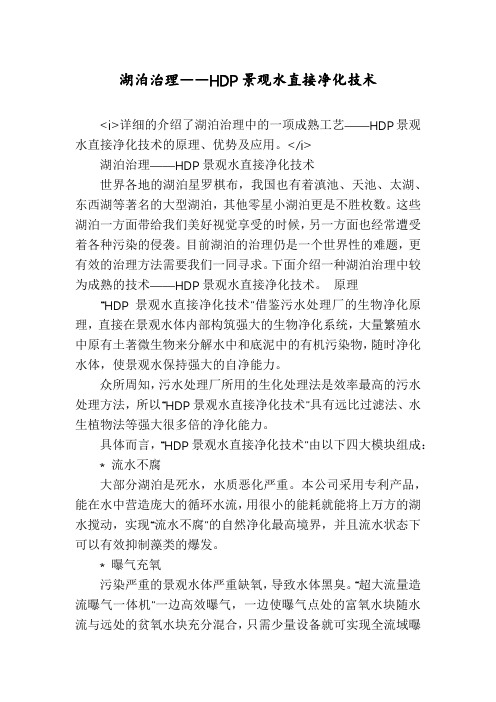 湖泊治理——HDP景观水直接净化技术

<i>详细的介绍了湖泊治理中的一项成熟工艺——HDP景观水直接净化技术的原理、优势及应用。</i>

湖泊治理——HDP景观水直接净化技术

世界各地的湖泊星罗棋布，我国也有着滇池、天池、太湖、东西湖等著名的大型湖泊，其他零星小湖泊更是不胜枚数。这些湖泊一方面带给我们美好视觉享受的时候，另一方面也经常遭受着各种污染的侵袭。目前湖泊的治理仍是一个世界性的难题，更有效的治理方法需要我们一同寻求。下面介绍一种湖泊治理中较为成熟的技术——HDP景观水直接净化技术。 原理

"HDP 景观水直接净化技术"借鉴污水处理厂的生物净化原理，直接在景观水体内部构筑强大的生物净化系统，大量繁殖水中原有土著微生物来分解水中和底泥中的有机污染物，随时净化水体，使景观水保持强大的自净能力。

众所周知，污水处理厂所用的生化处理法是效率最高的污水处理方法，所以"HDP景观水直接净化技术"具有远比过滤法、水生植物法等强大很多倍的净化能力。

具体而言，"HDP景观水直接净化技术"由以下四大模块组成：

* 流水不腐

大部分湖泊是死水，水质恶化严重。本公司采用专利产品，能在水中营造庞大的循环水流，用很小的能耗就能将上万方的湖水搅动，实现"流水不腐"的自然净化最高境界，并且流水状态下可以有效抑制藻类的爆发。

* 曝气充氧

污染严重的景观水体严重缺氧，导致水体黑臭。"超大流量造流曝气一体机"一边高效曝气，一边使曝气点处的富氧水块随水流与远处的贫氧水块充分混合，只需少量设备就可实现全流域曝